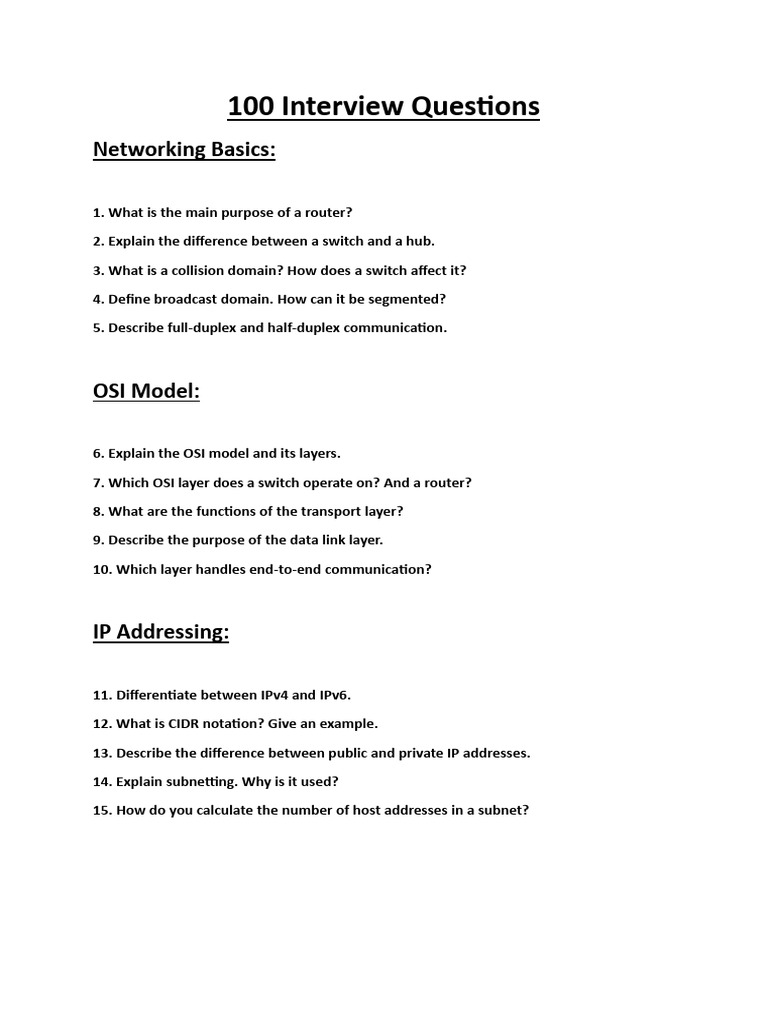 100 Interview Questions

Networking Basics:

1. What is the main purpose of a router?

2. Explain the difference between a switch and a hub.

3. What is a collision domain? How does a switch affect it?

4. Define broadcast domain. How can it be segmented?

5. Describe full-duplex and half-duplex communication.

OSI Model:

6. Explain the OSI model and its layers.

7. Which OSI layer does a switch operate on? And a router?

8. What are the functions of the transport layer?

9. Describe the purpose of the data link layer.

10. Which layer handles end-to-end communication?

IP Addressing:

11. Differentiate between IPv4 and IPv6.

12. What is CIDR notation? Give an example.

13. Describe the difference between public and private IP addresses.

14. Explain subnetting. Why is it used?

15. How do you calculate the number of host addresses in a subnet?